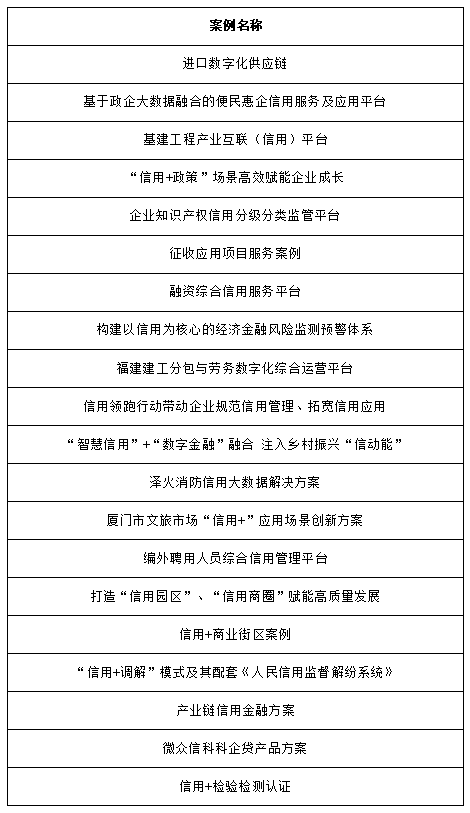 | 案例名称 |
|---|
| 进口数字化供应链 |
| 基于政企大数据融合的便民惠企信用服务及应用平台 |
| 基建工程产业互联（信用）平台 |
| “信用+政策”场景高效赋能企业成长 |
| 企业知识产权信用分级分类监管平台 |
| 征收应用项目服务案例 |
| 融资综合信用服务平台 |
| 构建以信用为核心的经济金融风险监测预警体系 |
| 福建建工分包与劳务数字化综合运营平台 |
| 信用领跑行动带动企业规范信用管理、拓宽信用应用 |
| “智慧信用”+“数字金融”融合 注入乡村振兴“信动能” |
| 泽火消防信用大数据解决方案 |
| 厦门市文旅市场“信用+”应用场景创新方案 |
| 编外聘用人员综合信用管理平台 |
| 打造“信用园区”、“信用商圈”赋能高质量发展 |
| 信用+商业街区案例 |
| “信用+调解”模式及其配套《人民信用监督解纷系统》 |
| 产业链信用金融方案 |
| 微众信科科企贷产品方案 |
| 信用+检验检测认证 |